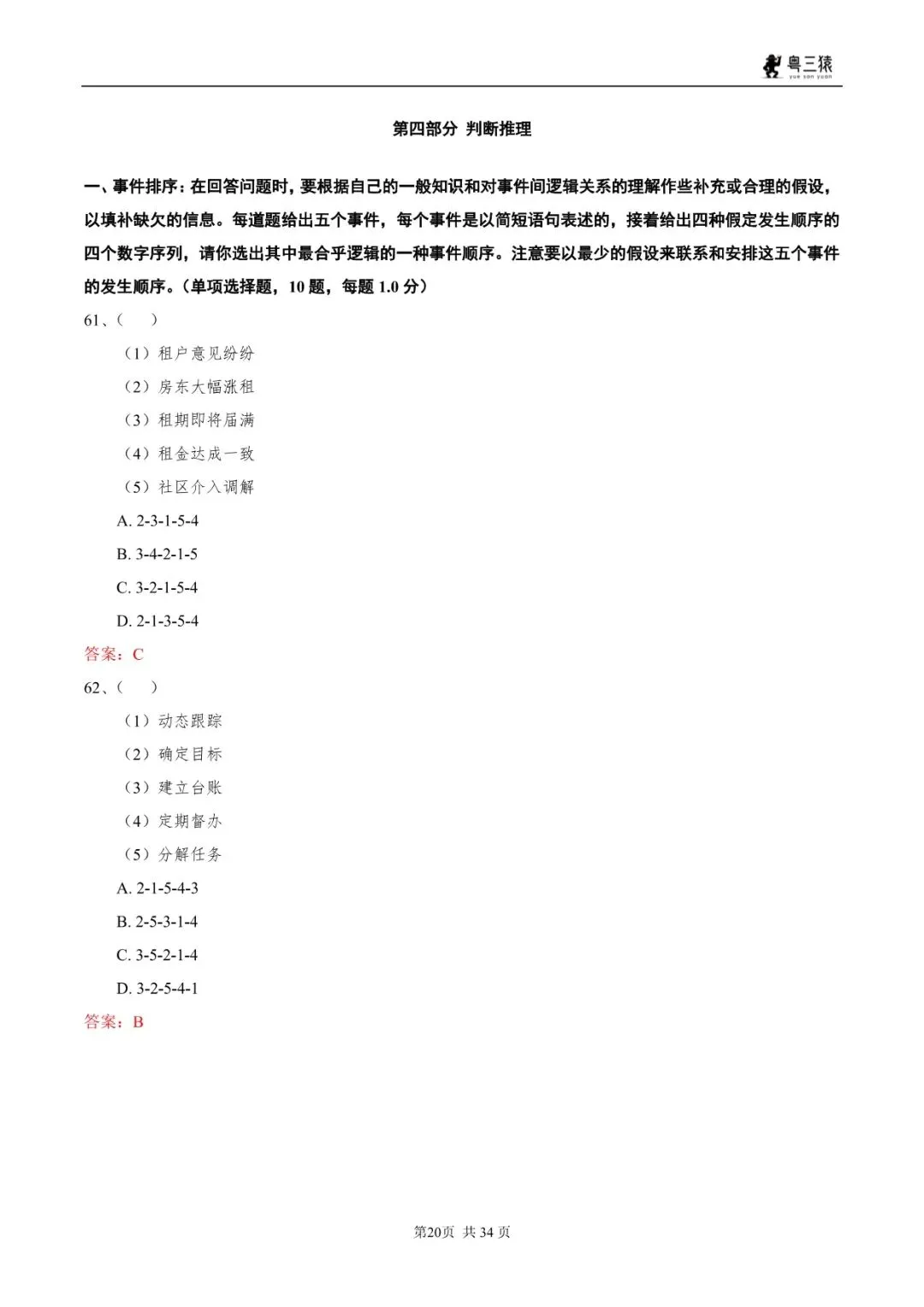 粤三猿
yue san yuan

第四部分 判断推理

一、事件排序：在回答问题时，要根据自己的一般知识和对事件间逻辑关系的理解作些补充或合理的假设，以填补缺欠的信息。每道题给出五个事件，每个事件是以简短语句表述的，接着给出四种假定发生顺序的四个数字序列，请你选出其中最合乎逻辑的一种事件顺序。注意要以最少的假设来联系和安排这五个事件的发生顺序。（单项选择题，10 题，每题 1.0 分）

61、（ ）

（1）租户意见纷纷

（2）房东大幅涨租

（3）租期即将届满

（4）租金达成一致

（5）社区介入调解

A. 2-3-1-5-4

B. 3-4-2-1-5

C. 3-2-1-5-4

D. 2-1-3-5-4

答案：C

62、（ ）

（1）动态跟踪

（2）确定目标

（3）建立台账

（4）定期督办

（5）分解任务

A. 2-1-5-4-3

B. 2-5-3-1-4

C. 3-5-2-1-4

D. 3-2-5-4-1

答案：B

第20页 共 34 页